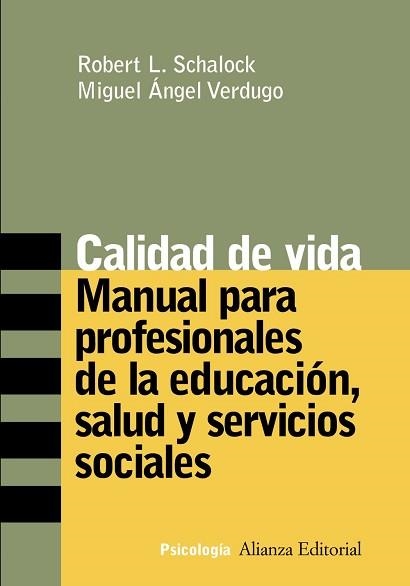 Robert L. Schalock
Miguel Ángel Verdugo

Calidad de vida

Manual para profesionales de la educación, salud y servicios sociales

Psicología Alianza Editorial